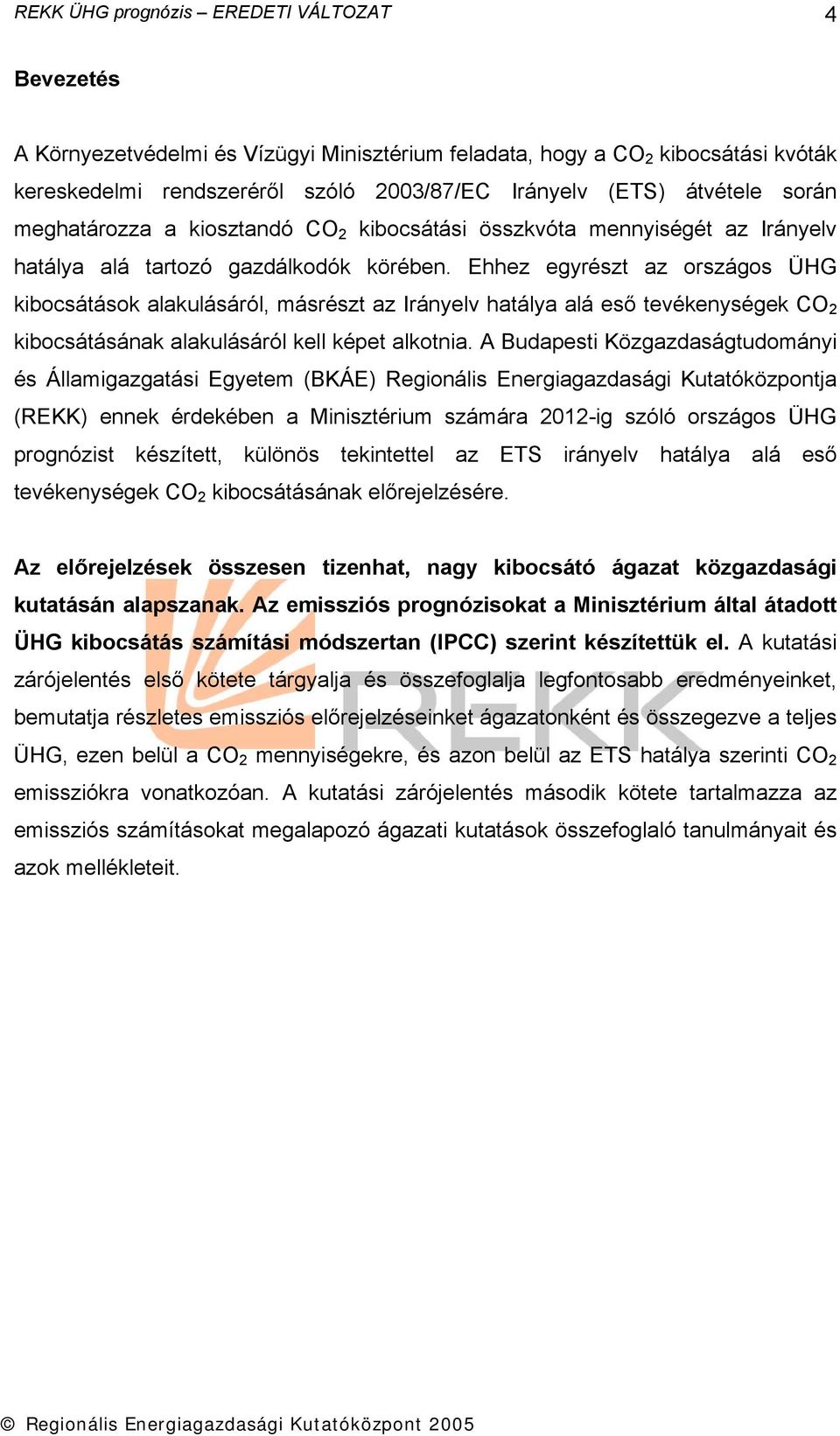 REKK ÜHG prognózis – EREDETI VÁLTOZAT 4

Bevezetés

A Környezetvédelmi és Vízügyi Minisztérium feladata, hogy a $CO_2$ kibocsátási kvóták kereskedelmi rendszeréről szóló 2003/87/EC Irányelv (ETS) átvétele során meghatározza a kiosztandó $CO_2$ kibocsátási összkvóta mennyiségét az Irányelv hatálya alá tartozó gazdálkodók körében. Ehhez egyrészt az országos ÜHG kibocsátások alakulásáról, másrészt az Irányelv hatálya alá eső tevékenységek $CO_2$ kibocsátásának alakulásáról kell képet alkotnia. A Budapesti Közgazdaságtudományi és Államigazgatási Egyetem (BKÁE) Regionális Energiagazdasági Kutatóközpontja (REKK) ennek érdekében a Minisztérium számára 2012-ig szóló országos ÜHG prognózist készített, különös tekintettel az ETS irányelv hatálya alá eső tevékenységek $CO_2$ kibocsátásának előrejelzésére.

Az előrejelzések összesen tizenhat, nagy kibocsátó ágazat közgazdasági kutatásán alapszanak. Az emissziós prognózisokat a Minisztérium által átadott ÜHG kibocsátás számítási módszertan (IPCC) szerint készítettük el. A kutatási zárójelentés első kötete tárgyalja és összefoglalja legfontosabb eredményeinket, bemutatja részletes emissziós előrejelzéseinket ágazatonként és összegezve a teljes ÜHG, ezen belül a $CO_2$ mennyiségekre, és azon belül az ETS hatálya szerinti $CO_2$ emissziókra vonatkozóan. A kutatási zárójelentés második kötete tartalmazza az emissziós számításokat megalapozó ágazati kutatások összefoglaló tanulmányait és azok mellékleteit.

REKK

© Regionális Energiagazdasági Kutatóközpont 2005